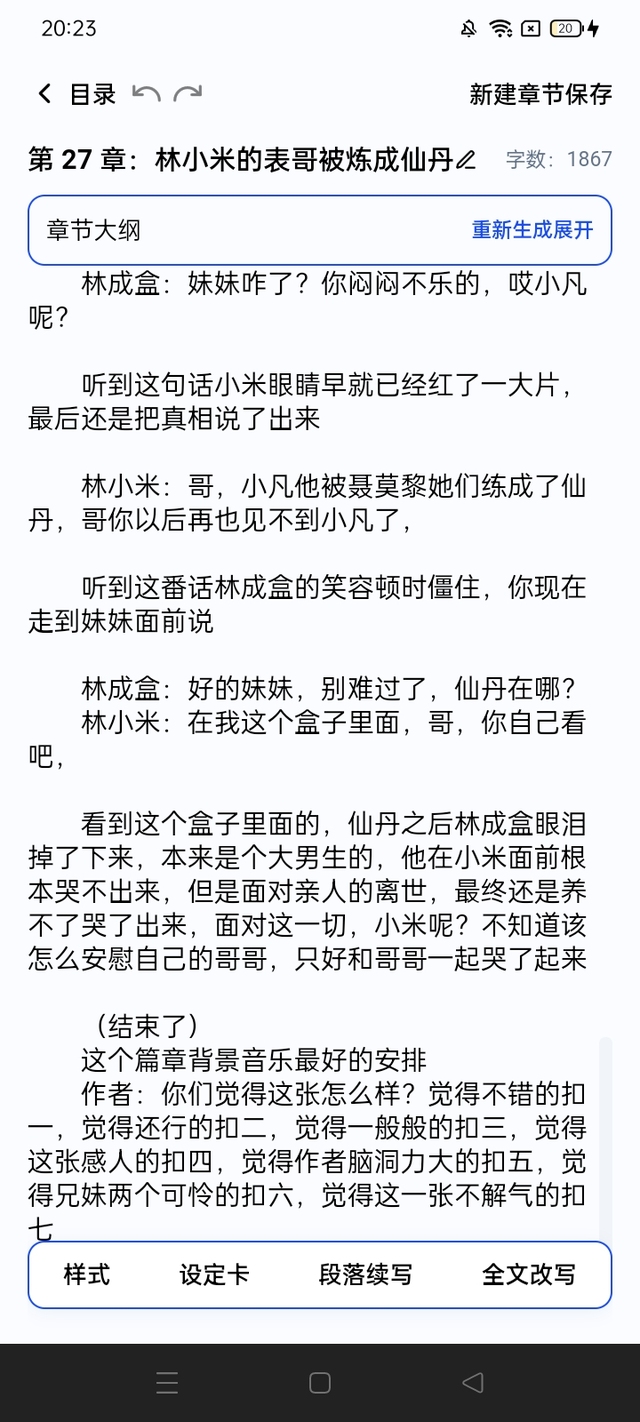 20:23

20

目录

新建章节保存

第 27 章：林小米的表哥被炼成仙丹

字数：1867

章节大纲

重新生成展开

林成盒：妹妹咋了？你闷闷不乐的，哎小凡呢？

听到这句话小米眼睛早就已经红了一大片，最后还是把真相说了出来

林小米：哥，小凡他被聂莫黎她们练成了仙丹，哥你以后再也见不到小凡了，

听到这番话林成盒的笑容顿时僵住，你现在走到妹妹面前说

林成盒：好的妹妹，别难过了，仙丹在哪？
林小米：在我这个盒子里面，哥，你自己看吧，

看到这个盒子里面的，仙丹之后林成盒眼泪掉了下来，本来是个大男生的，他在小米面前根本哭不出来，但是面对亲人的离世，最终还是养不了哭了出来，面对这一切，小米呢？不知道该怎么安慰自己的哥哥，只好和哥哥一起哭了起来

（结束了）
这个篇章背景音乐最好的安排
作者：你们觉得这张怎么样？觉得不错的扣一，觉得还行的扣二，觉得一般般的扣三，觉得这张感人的扣四，觉得作者脑洞力大的扣五，觉得兄妹两个可怜的扣六，觉得这一张不解气的扣七

样式

设定卡

段落续写

全文改写